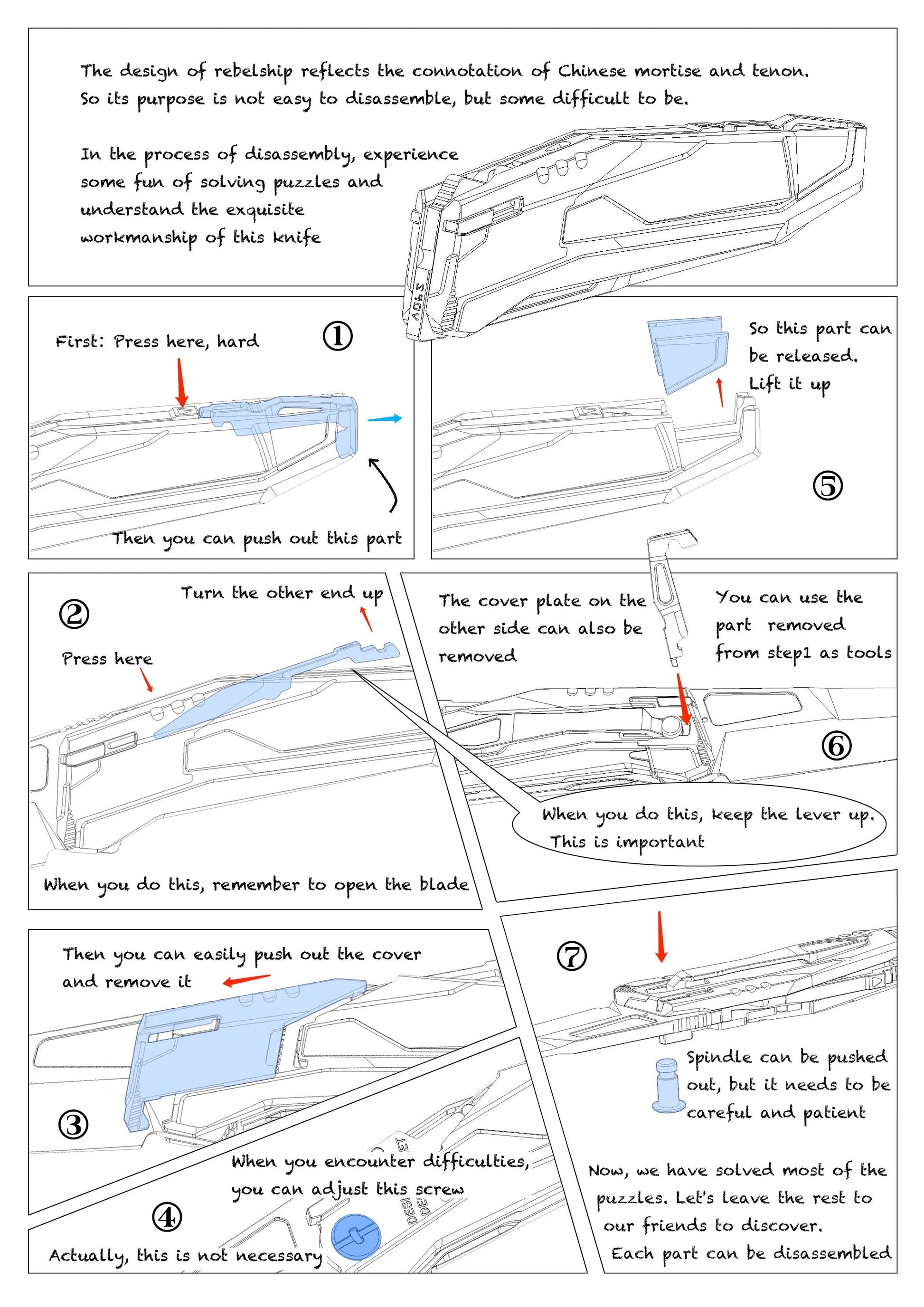 The design of rebelship reflects the connotation of Chinese mortise and tenon. So its purpose is not easy to disassemble, but some difficult to be.

In the process of disassembly, experience some fun of solving puzzles and understand the exquisite workmanship of this knife

S90V

①

First: Press here, hard

Then you can push out this part

So this part can be released. Lift it up

⑤

②

Turn the other end up

Press here

When you do this, remember to open the blade

The cover plate on the other side can also be removed

You can use the part removed from step1 as tools

⑥

When you do this, keep the lever up. This is important

Then you can easily push out the cover and remove it

③

When you encounter difficulties, you can adjust this screw

④

Actually, this is not necessary

ET
DESI
DE

⑦

Spindle can be pushed out, but it needs to be careful and patient

Now, we have solved most of the puzzles. Let's leave the rest to our friends to discover.

Each part can be disassembled